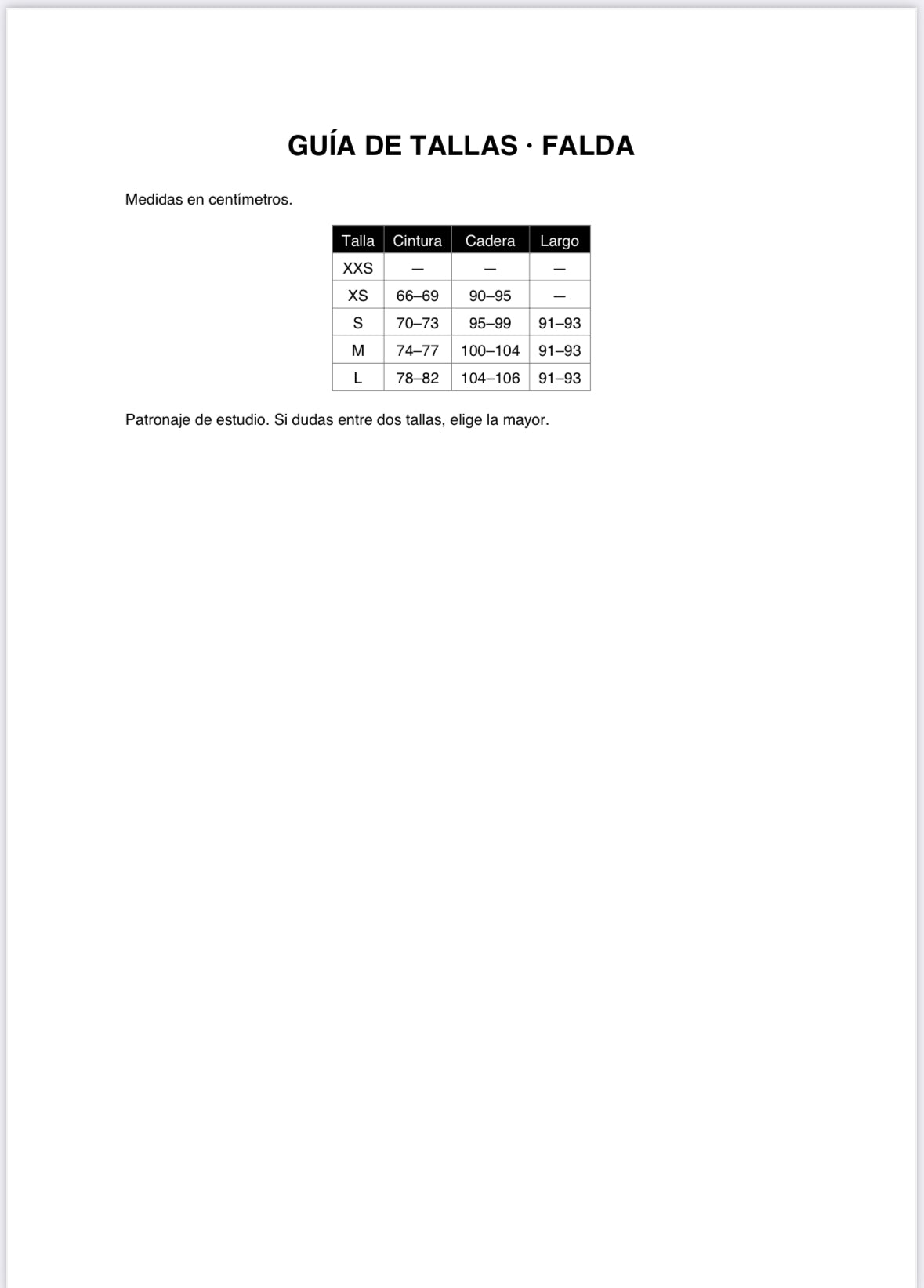 GUÍA DE TALLAS · FALDA

Medidas en centímetros.

| Talla | Cintura | Cadera | Largo |
|---|---|---|---|
| XXS | — | — | — |
| XS | 66–69 | 90–95 | — |
| S | 70–73 | 95–99 | 91–93 |
| M | 74–77 | 100–104 | 91–93 |
| L | 78–82 | 104–106 | 91–93 |

Patronaje de estudio. Si dudas entre dos tallas, elige la mayor.